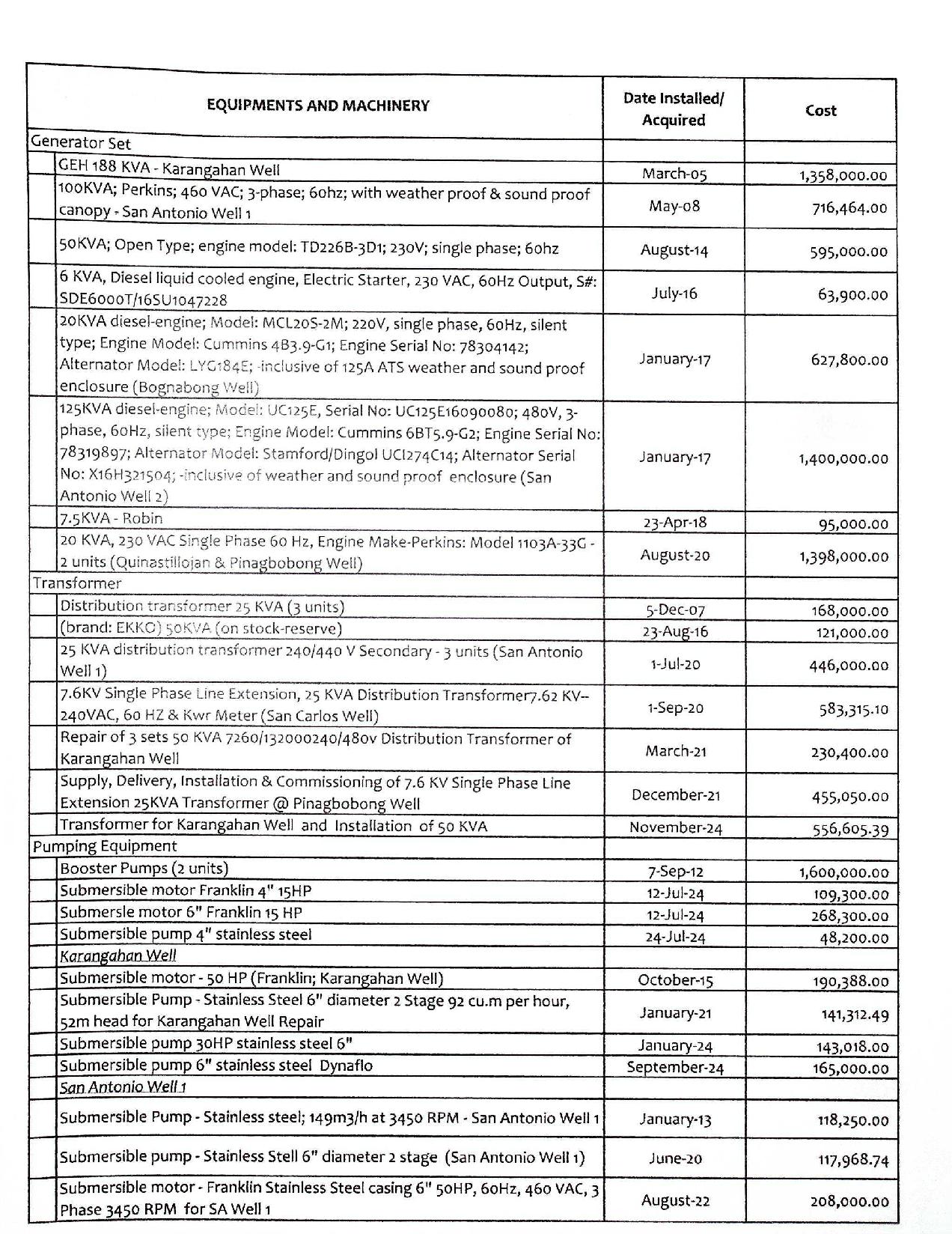 | EQUIPMENTS AND MACHINERY | Date Installed/ Acquired | Cost |
|---|---|---|
| Generator Set | | |
| GEH 188 KVA - Karangahan Well | March-05 | 1,358,000.00 |
| 100KVA; Perkins; 460 VAC; 3-phase; 60hz; with weather proof & sound proof canopy - San Antonio Well 1 | May-08 | 716,464.00 |
| 50KVA; Open Type; engine model: TD226B-3D1; 230V; single phase; 60hz | August-14 | 595,000.00 |
| 6 KVA, Diesel liquid cooled engine, Electric Starter, 230 VAC, 60Hz Output, S#: SDE6000T/16SU1047228 | July-16 | 63,900.00 |
| 20KVA diesel-engine; Model: MCL20S-2M; 220V, single phase, 60Hz, silent type; Engine Model: Cummins 4B3.9-G1; Engine Serial No: 78304142; Alternator Model: LYG184E; -inclusive of 125A ATS weather and sound proof enclosure (Bognabong Well) | January-17 | 627,800.00 |
| 125KVA diesel-engine; Model: UC125E, Serial No: UC125E16090080; 480V, 3-phase, 60Hz, silent type; Engine Model: Cummins 6BT5.9-G2; Engine Serial No: 78319897; Alternator Model: Stamford/Dingol UCI274C14; Alternator Serial No: X16H321504; -inclusive of weather and sound proof enclosure (San Antonio Well 2) | January-17 | 1,400,000.00 |
| 7.5KVA - Robin | 23-Apr-18 | 95,000.00 |
| 20 KVA, 230 VAC Single Phase 60 Hz, Engine Make-Perkins: Model 1103A-33G - 2 units (Quinastillojan & Pinagbobong Well) | August-20 | 1,398,000.00 |
| Transformer | | |
| Distribution transformer 25 KVA (3 units) | 5-Dec-07 | 168,000.00 |
| (brand: EKKO) 50KVA (on stock-reserve) | 23-Aug-16 | 121,000.00 |
| 25 KVA distribution transformer 240/440 V Secondary - 3 units (San Antonio Well 1) | 1-Jul-20 | 446,000.00 |
| 7.6KV Single Phase Line Extension, 25 KVA Distribution Transformer7.62 KV--240VAC, 60 HZ & Kwr Meter (San Carlos Well) | 1-Sep-20 | 583,315.10 |
| Repair of 3 sets 50 KVA 7260/132000240/480v Distribution Transformer of Karangahan Well | March-21 | 230,400.00 |
| Supply, Delivery, Installation & Commissioning of 7.6 KV Single Phase Line Extension 25KVA Transformer @ Pinagbobong Well | December-21 | 455,050.00 |
| Transformer for Karangahan Well and Installation of 50 KVA | November-24 | 556,605.39 |
| Pumping Equipment | | |
| Booster Pumps (2 units) | 7-Sep-12 | 1,600,000.00 |
| Submersible motor Franklin 4" 15HP | 12-Jul-24 | 109,300.00 |
| Submersle motor 6" Franklin 15 HP | 12-Jul-24 | 268,300.00 |
| Submersible pump 4" stainless steel | 24-Jul-24 | 48,200.00 |
| Karangahan Well | | |
| Submersible motor - 50 HP (Franklin; Karangahan Well) | October-15 | 190,388.00 |
| Submersible Pump - Stainless Steel 6" diameter 2 Stage 92 cu.m per hour, 52m head for Karangahan Well Repair | January-21 | 141,312.49 |
| Submersible pump 30HP stainless steel 6" | January-24 | 143,018.00 |
| Submersible pump 6" stainless steel Dynaflo | September-24 | 165,000.00 |
| San Antonio Well 1 | | |
| Submersible Pump - Stainless steel; 149m3/h at 3450 RPM - San Antonio Well 1 | January-13 | 118,250.00 |
| Submersible pump - Stainless Stell 6" diameter 2 stage (San Antonio Well 1) | June-20 | 117,968.74 |
| Submersible motor - Franklin Stainless Steel casing 6" 50HP, 60Hz, 460 VAC, 3 Phase 3450 RPM for SA Well 1 | August-22 | 208,000.00 |